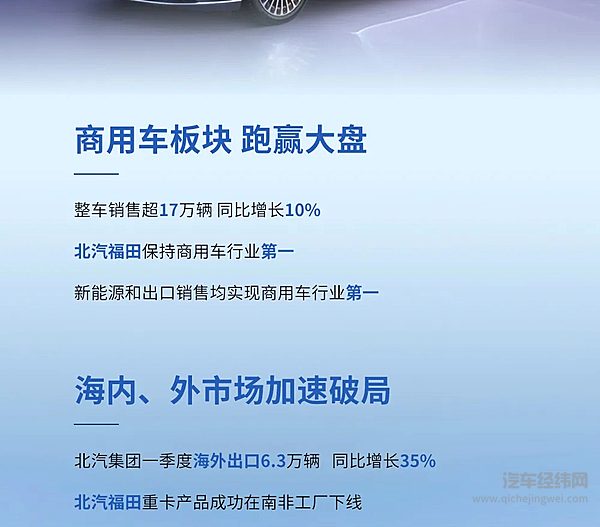 商用车板块 跑赢大盘

整车销售超17万辆 同比增长10%

北汽福田保持商用车行业第一

新能源和出口销售均实现商用车行业第一

海内、外市场加速破局

北汽集团一季度海外出口6.3万辆 同比增长35%

北汽福田重卡产品成功在南非工厂下线

汽车经纬网
www.qichejingwei.com